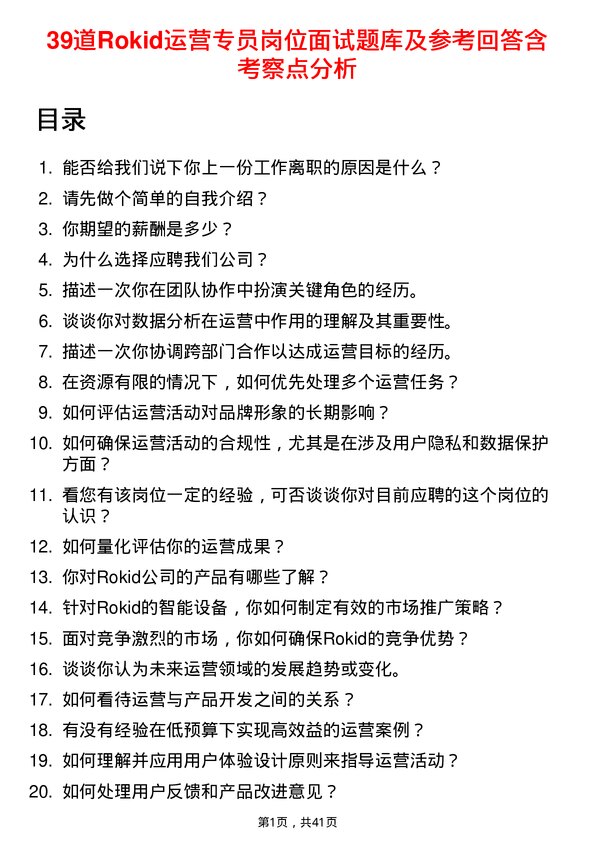 39道Rokid运营专员岗位面试题库及参考回答含考察点分析

目录

1. 能否给我们说下你上一份工作离职的原因是什么？
2. 请先做个简单的自我介绍？
3. 你期望的薪酬是多少？
4. 为什么选择应聘我们公司？
5. 描述一次你在团队协作中扮演关键角色的经历。
6. 谈谈你对数据分析在运营中作用的理解及其重要性。
7. 描述一次你协调跨部门合作以达成运营目标的经历。
8. 在资源有限的情况下，如何优先处理多个运营任务？
9. 如何评估运营活动对品牌形象的长期影响？
10. 如何确保运营活动的合规性，尤其是在涉及用户隐私和数据保护方面？
11. 看您有该岗位一定的经验，可否谈谈你对目前应聘的这个岗位的认识？
12. 如何量化评估你的运营成果？
13. 你对Rokid公司的产品有哪些了解？
14. 针对Rokid的智能设备，你如何制定有效的市场推广策略？
15. 面对竞争激烈的市场，你如何确保Rokid的竞争优势？
16. 谈谈你认为未来运营领域的发展趋势或变化。
17. 如何看待运营与产品开发之间的关系？
18. 有没有经验在低预算下实现高效益的运营案例？
19. 如何理解并应用用户体验设计原则来指导运营活动？
20. 如何处理用户反馈和产品改进意见？

第1页，共41页